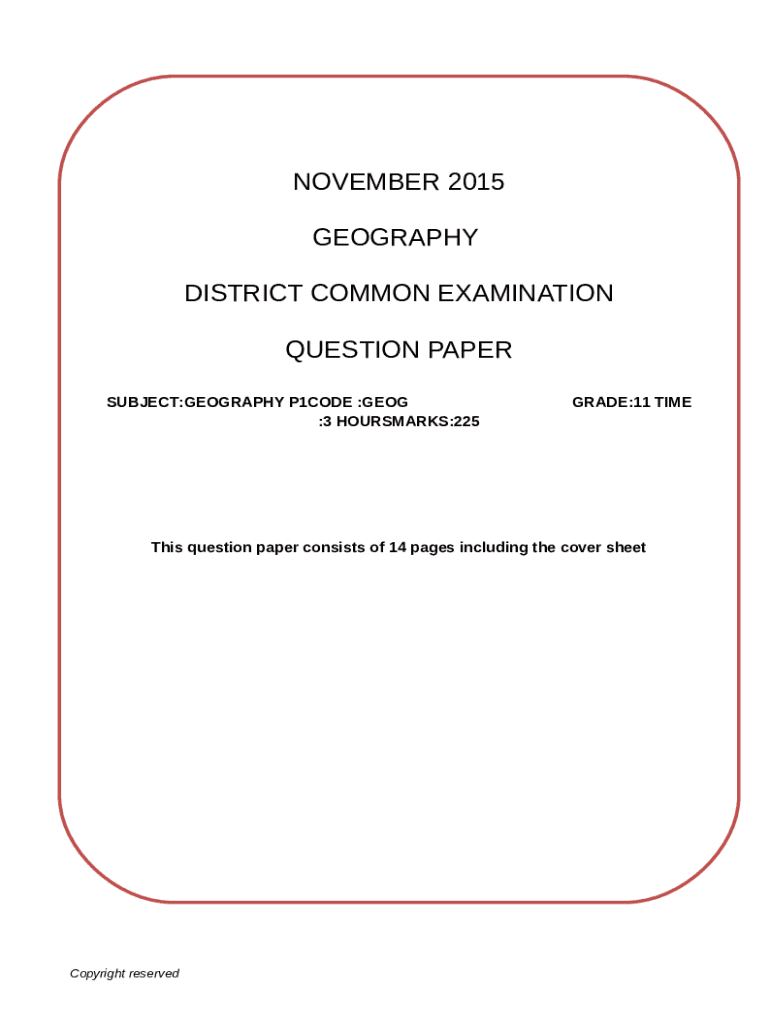 NOVEMBER 2015

GEOGRAPHY

DISTRICT COMMON EXAMINATION

QUESTION PAPER

SUBJECT:GEOGRAPHY P1CODE :GEOG GRADE:11 TIME :3 HOURSMARKS:225

This question paper consists of 14 pages including the cover sheet

Copyright reserved